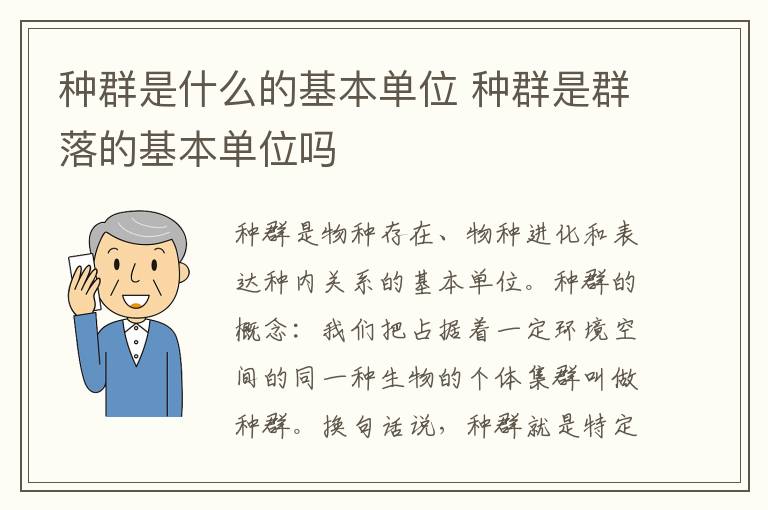 种群是什么的基本单位 种群是群落的基本单位吗

种群是物种存在、物种进化和表达种内关系的基本单位。种群的概念：我们把占据着一定环境空间的同一种生物的个体集群叫做种群。换句话说，种群就是特定